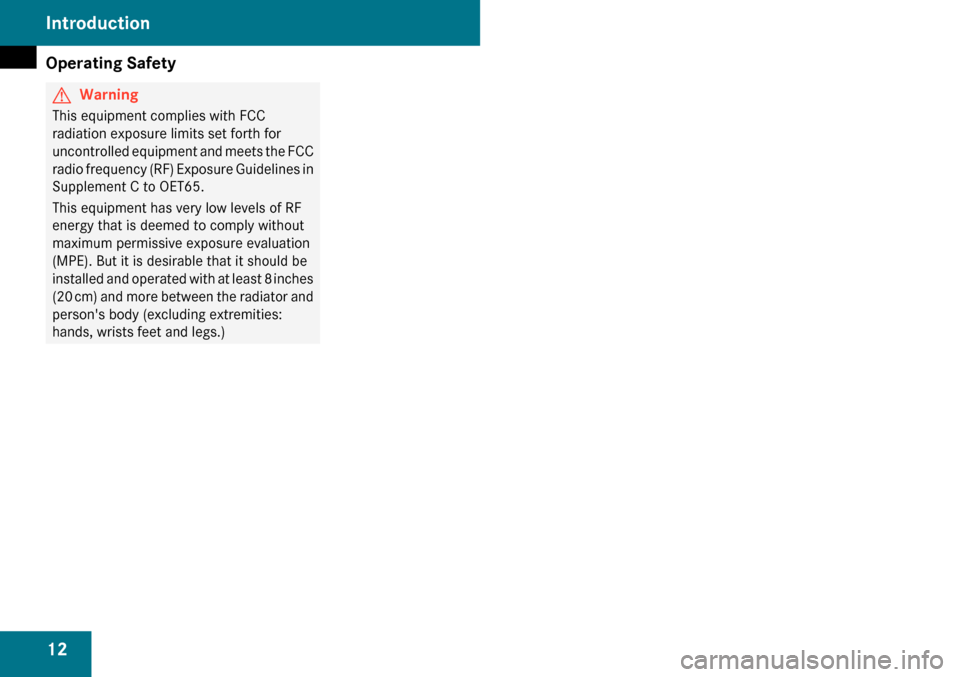 Introduction

Operating Safety

Warning

This equipment complies with FCC radiation exposure limits set forth for uncontrolled equipment and meets the FCC radio frequency (RF) Exposure Guidelines in Supplement C to OET65.

This equipment has very low levels of RF energy that is deemed to comply without maximum permissive exposure evaluation (MPE). But it is desirable that it should be installed and operated with at least 8 inches (20 cm) and more between the radiator and person's body (excluding extremities: hands, wrists feet and legs.)

12

carmanualsonline.info